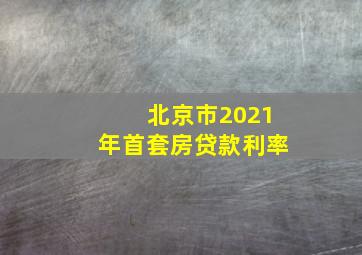 北京市2021年首套房贷款利率